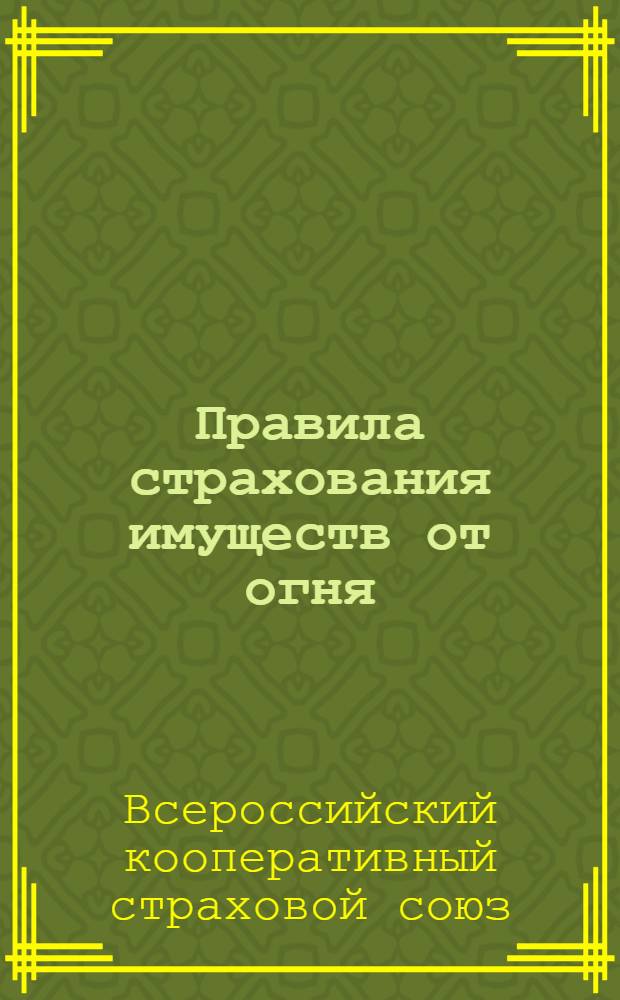 Правила страхования имуществ от огня

Всероссийский кооперативный страховой союз